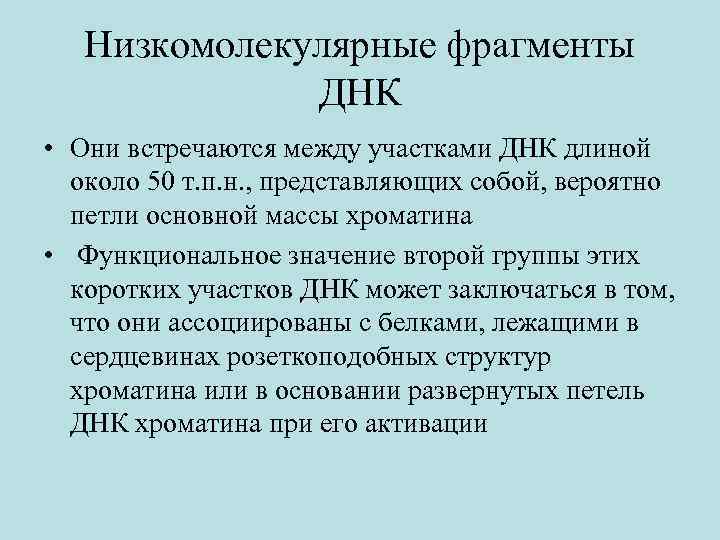 Низкомолекулярные фрагменты ДНК

• Они встречаются между участками ДНК длиной около 50 т.п.н., представляющих собой, вероятно петли основной массы хроматина

• Функциональное значение второй группы этих коротких участков ДНК может заключаться в том, что они ассоциированы с белками, лежащими в сердцевинах розеткоподобных структур хроматина или в основании развернутых петель ДНК хроматина при его активации